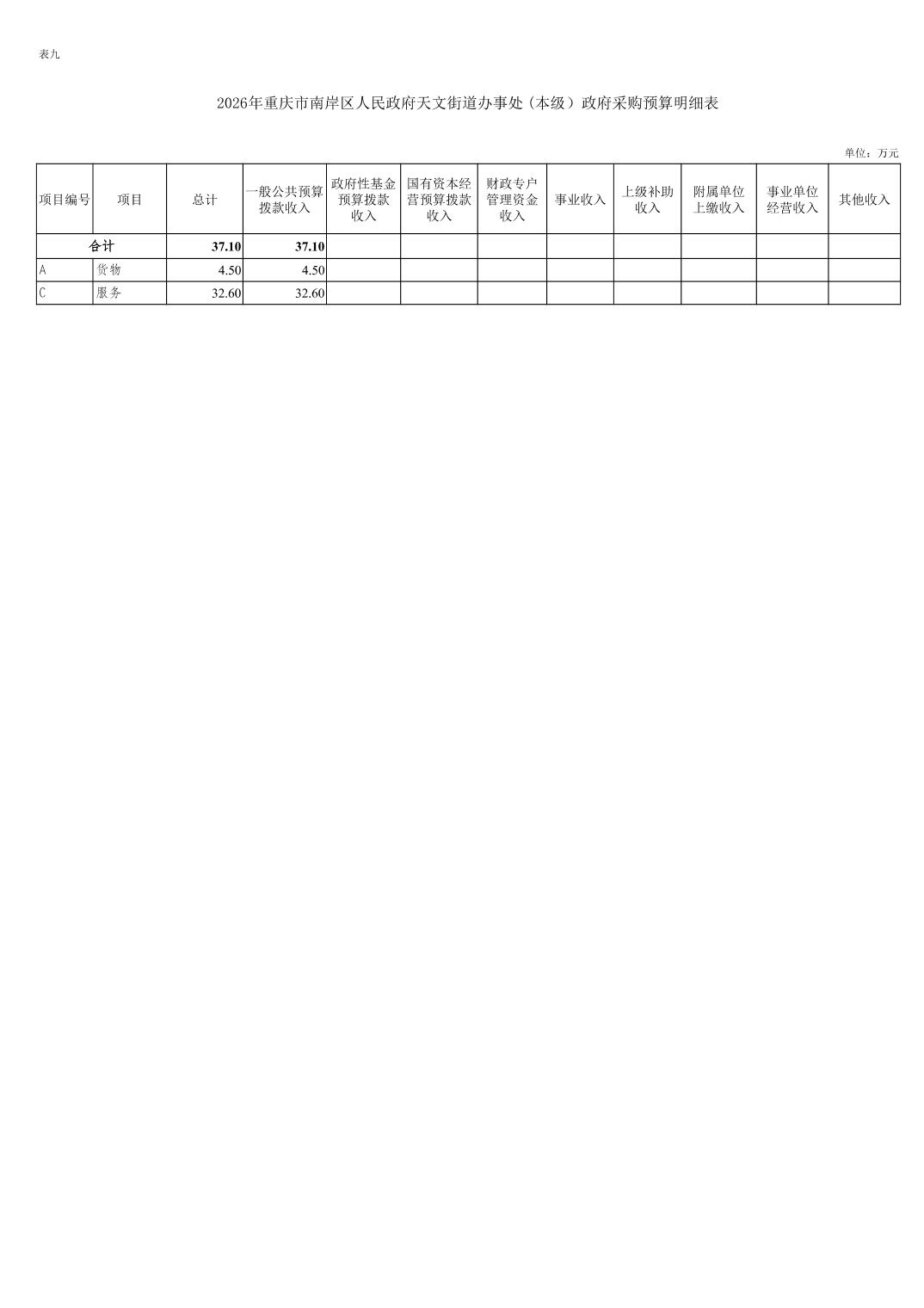 表九

2026年重庆市南岸区人民政府天文街道办事处（本级）政府采购预算明细表

单位：万元

| 项目编号 | 项目 | 总计 | 一般公共预算拨款收入 | 政府性基金预算拨款收入 | 国有资本经营预算拨款收入 | 财政专户管理资金收入 | 事业收入 | 上级补助收入 | 附属单位上缴收入 | 事业单位经营收入 | 其他收入 |
|---|---|---|---|---|---|---|---|---|---|---|---|
| 合计 | | 37.10 | 37.10 | | | | | | | | |
| A | 货物 | 4.50 | 4.50 | | | | | | | | |
| C | 服务 | 32.60 | 32.60 | | | | | | | | |